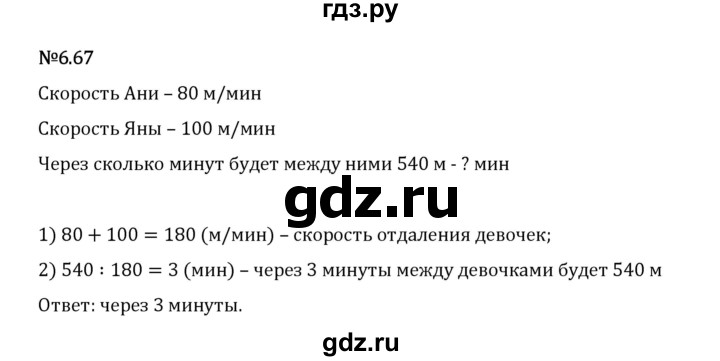 гдз.ру

№6.67

Скорость Ани – 80 м/мин

Скорость Яны – 100 м/мин

Через сколько минут будет между ними 540 м - ? мин

gdz.ru

1) $80 + 100 = 180$ (м/мин) – скорость отдаления девочек;

2) $540 : 180 = 3$ (мин) – через 3 минуты между девочками будет 540 м

Ответ: через 3 минуты.

gdz.ru